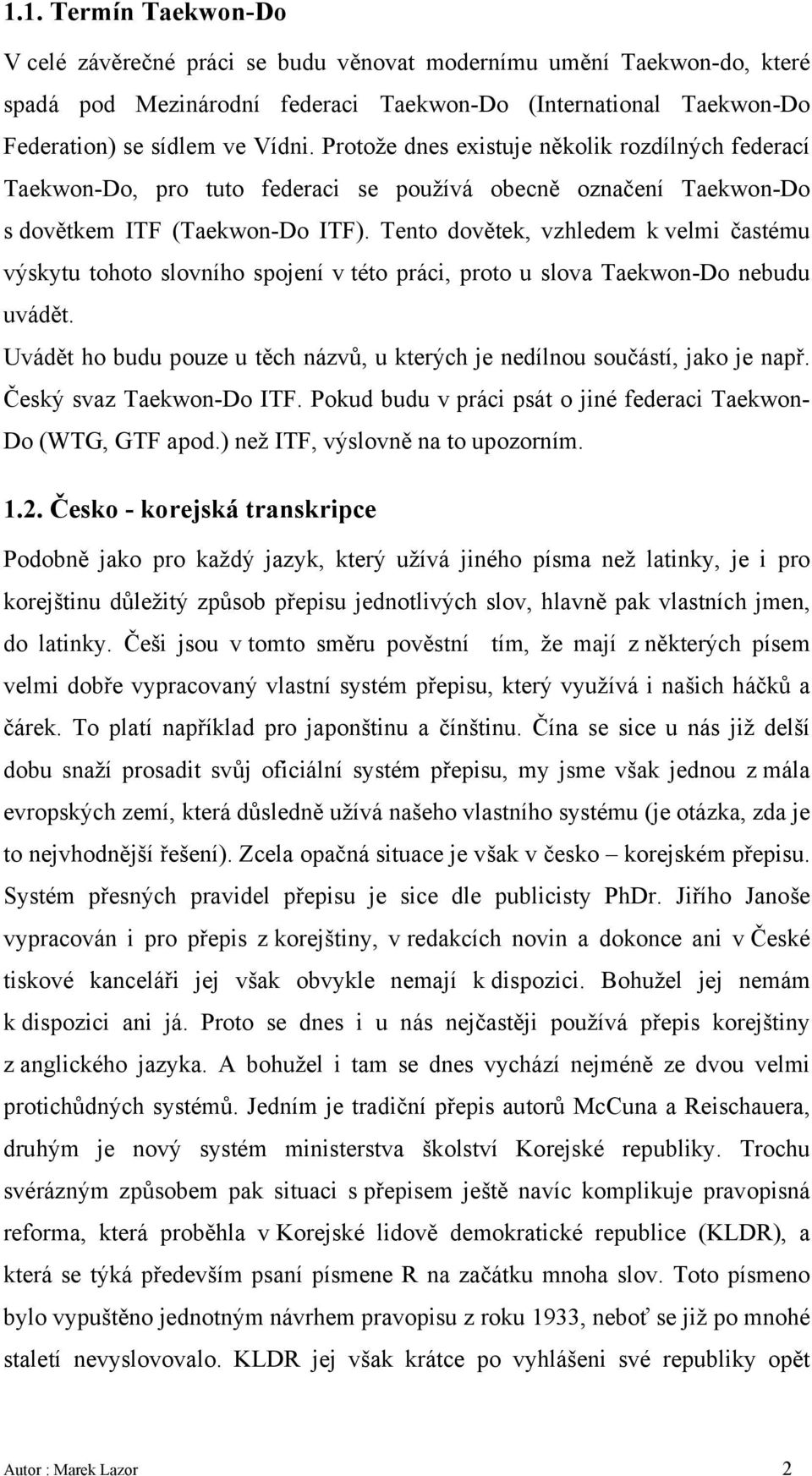 1.1. Termín Taekwon-Do

V celé závěrečné práci se budu věnovat modernímu umění Taekwon-do, které spadá pod Mezinárodní federaci Taekwon-Do (International Taekwon-Do Federation) se sídlem ve Vídni. Protože dnes existuje několik rozdílných federací Taekwon-Do, pro tuto federaci se používá obecně označení Taekwon-Do s dovětkem ITF (Taekwon-Do ITF). Tento dovětek, vzhledem k velmi častému výskytu tohoto slovního spojení v této práci, proto u slova Taekwon-Do nebudu uvádět.

Uvádět ho budu pouze u těch názvů, u kterých je nedílnou součástí, jako je např. Český svaz Taekwon-Do ITF. Pokud budu v práci psát o jiné federaci Taekwon-Do (WTG, GTF apod.) než ITF, výslovně na to upozorním.

1.2. Česko - korejská transkripce

Podobně jako pro každý jazyk, který užívá jiného písma než latinky, je i pro korejštinu důležitý způsob přepisu jednotlivých slov, hlavně pak vlastních jmen, do latinky. Češi jsou v tomto směru pověstní tím, že mají z některých písem velmi dobře vypracovaný vlastní systém přepisu, který využívá i našich háčků a čárek. To platí například pro japonštinu a čínštinu. Čína se sice u nás již delší dobu snaží prosadit svůj oficiální systém přepisu, my jsme však jednou z mála evropských zemí, která důsledně užívá našeho vlastního systému (je otázka, zda je to nejvhodnější řešení). Zcela opačná situace je však v česko – korejském přepisu. Systém přesných pravidel přepisu je sice dle publicisty PhDr. Jiřího Janoše vypracován i pro přepis z korejštiny, v redakcích novin a dokonce ani v České tiskové kanceláři jej však obvykle nemají k dispozici. Bohužel jej nemám k dispozici ani já. Proto se dnes i u nás nejčastěji používá přepis korejštiny z anglického jazyka. A bohužel i tam se dnes vychází nejméně ze dvou velmi protichůdných systémů. Jedním je tradiční přepis autorů McCuna a Reischauera, druhým je nový systém ministerstva školství Korejské republiky. Trochu svérázným způsobem pak situaci s přepisem ještě navíc komplikuje pravopisná reforma, která proběhla v Korejské lidově demokratické republice (KLDR), a která se týká především psaní písmene R na začátku mnoha slov. Toto písmeno bylo vypuštěno jednotným návrhem pravopisu z roku 1933, neboť se již po mnohé staletí nevyslovovalo. KLDR jej však krátce po vyhlášeni své republiky opět

Autor : Marek Lazor 2